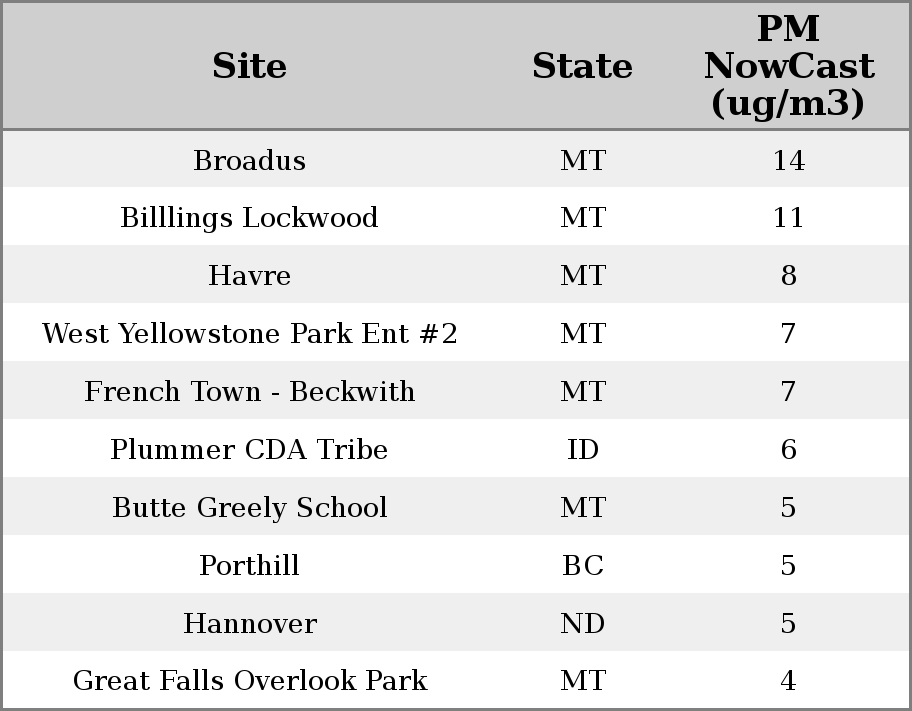 | Site | State | PM NowCast (ug/m3) |
|---|---|---|
| Broadus | MT | 14 |
| Billlings Lockwood | MT | 11 |
| Havre | MT | 8 |
| West Yellowstone Park Ent #2 | MT | 7 |
| French Town - Beckwith | MT | 7 |
| Plummer CDA Tribe | ID | 6 |
| Butte Greely School | MT | 5 |
| Porthill | BC | 5 |
| Hannover | ND | 5 |
| Great Falls Overlook Park | MT | 4 |